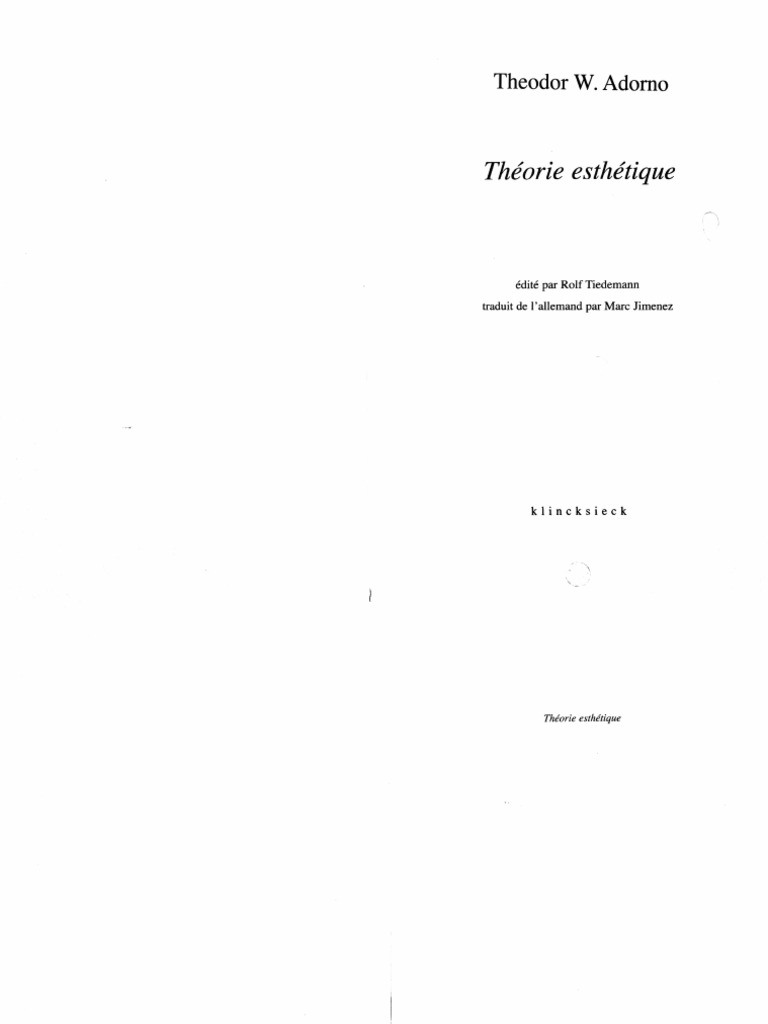 Theodor W. Adorno

Théorie esthétique

édité par Rolf Tiedemann
traduit de l'allemand par Marc Jimenez

klincksieck

Théorie esthétique